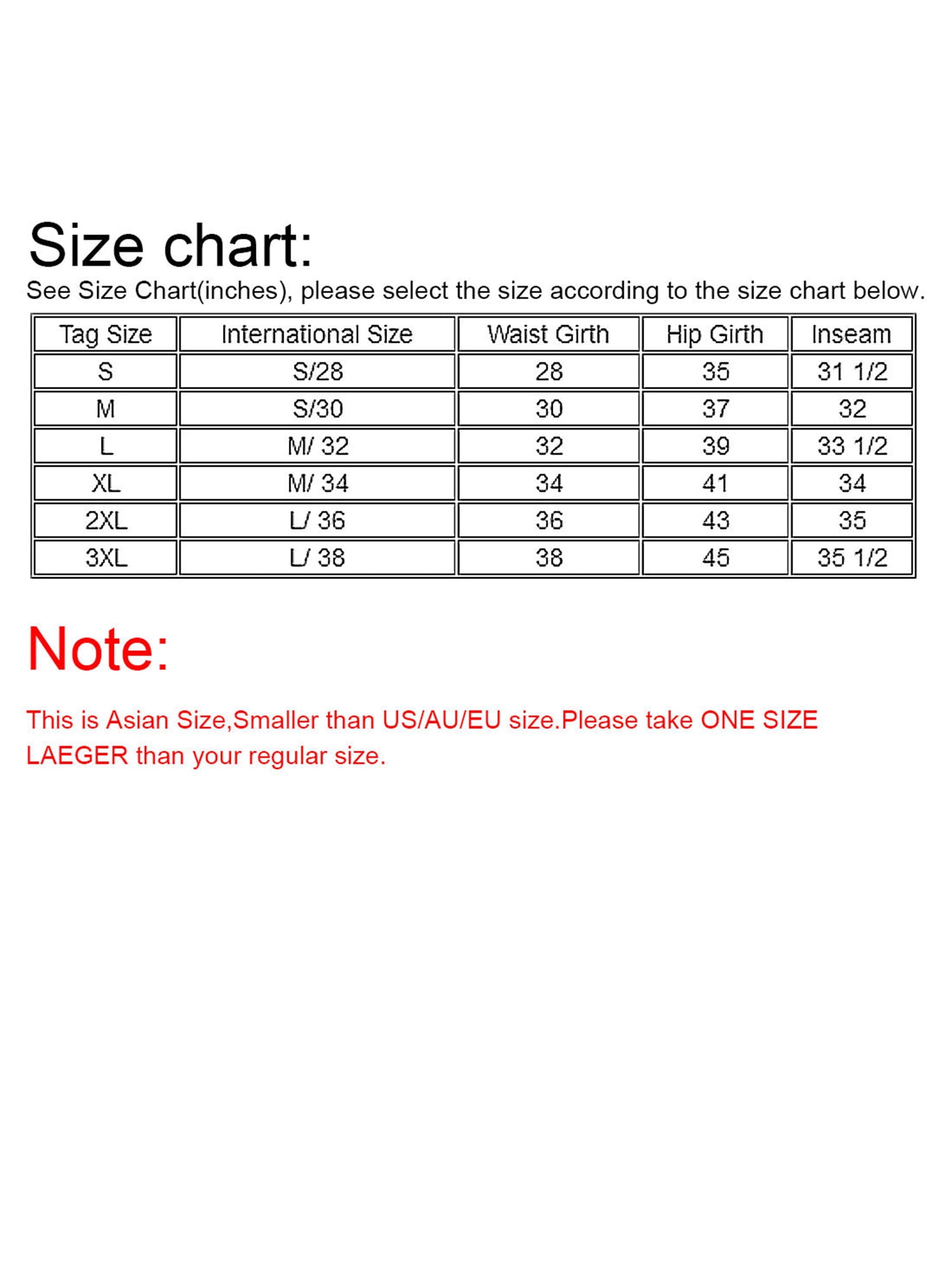 Size chart:
See Size Chart(inches), please select the size according to the size chart below.

| Tag Size | International Size | Waist Girth | Hip Girth | Inseam |
|---|---|---|---|---|
| S | S/28 | 28 | 35 | 31 1/2 |
| M | S/30 | 30 | 37 | 32 |
| L | M/ 32 | 32 | 39 | 33 1/2 |
| XL | M/ 34 | 34 | 41 | 34 |
| 2XL | L/ 36 | 36 | 43 | 35 |
| 3XL | L/ 38 | 38 | 45 | 35 1/2 |

Note:

This is Asian Size,Smaller than US/AU/EU size.Please take ONE SIZE LAEGER than your regular size.